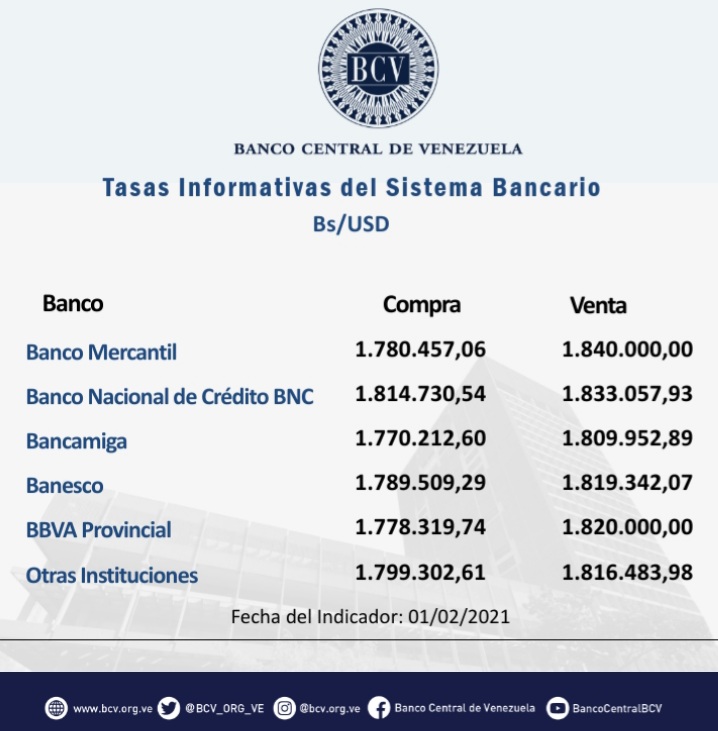 BCV

BANCO CENTRAL DE VENEZUELA

Tasas Informativas del Sistema Bancario
Bs/USD

| Banco | Compra | Venta |
|---|---|---|
| Banco Mercantil | 1.780.457,06 | 1.840.000,00 |
| Banco Nacional de Crédito BNC | 1.814.730,54 | 1.833.057,93 |
| Bancamiga | 1.770.212,60 | 1.809.952,89 |
| Banesco | 1.789.509,29 | 1.819.342,07 |
| BBVA Provincial | 1.778.319,74 | 1.820.000,00 |
| Otras Instituciones | 1.799.302,61 | 1.816.483,98 |

Fecha del Indicador: 01/02/2021

www.bcv.org.ve @BCV_ORG_VE @bcv.org.ve Banco Central de Venezuela BancoCentralBCV